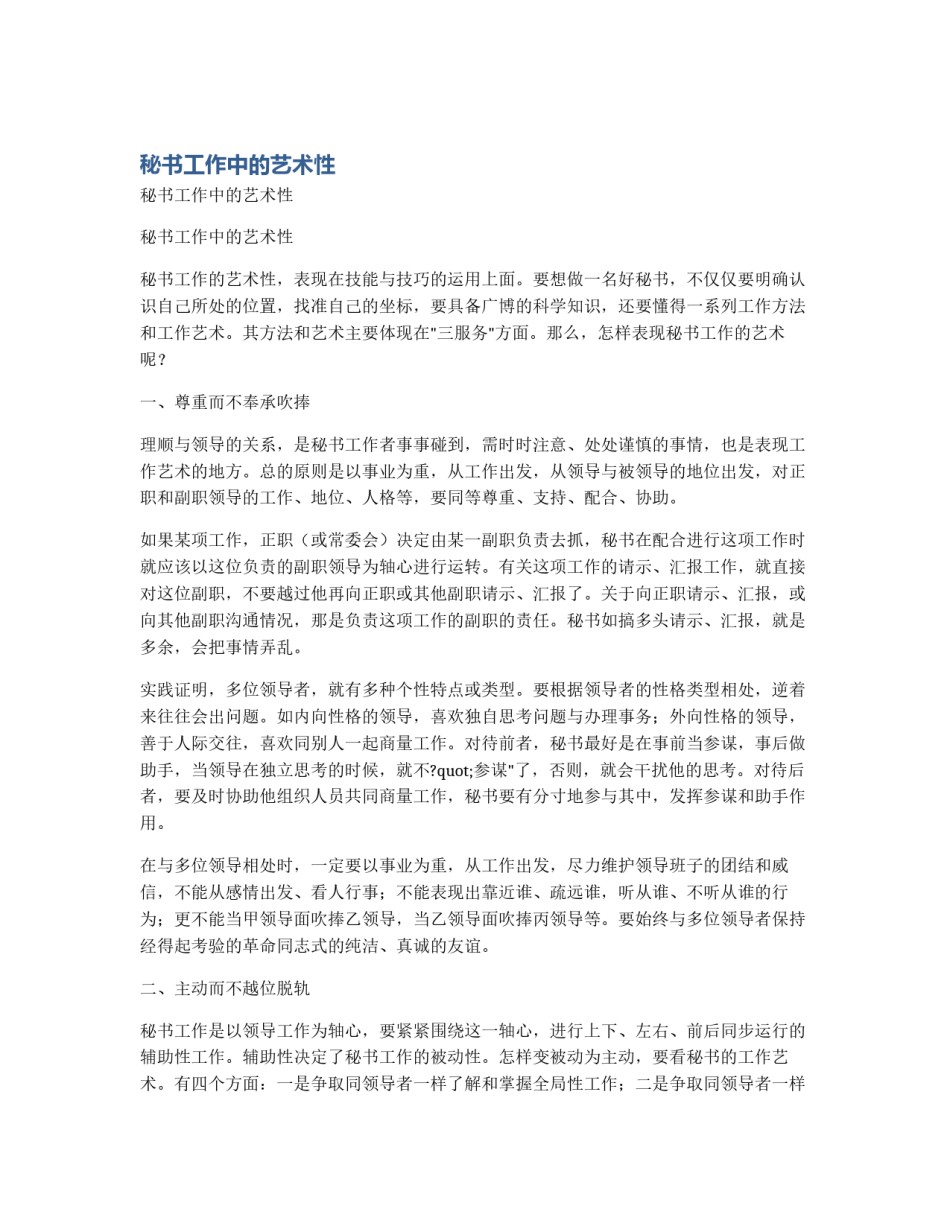 秘书工作中的艺术性

秘书工作中的艺术性

秘书工作中的艺术性

秘书工作的艺术性，表现在技能与技巧的运用上面。要想做一名好秘书，不仅仅要明确认识自己所处的位置，找准自己的坐标，要具备广博的科学知识，还要懂得一系列工作方法和工作艺术。其方法和艺术主要体现在"三服务"方面。那么，怎样表现秘书工作的艺术呢？

一、尊重而不奉承吹捧

理顺与领导的关系，是秘书工作者事事碰到，需时时注意、处处谨慎的事情，也是表现工作艺术的地方。总的原则是以事业为重，从工作出发，从领导与被领导的地位出发，对正职和副职领导的工作、地位、人格等，要同等尊重、支持、配合、协助。

如果某项工作，正职（或常委会）决定由某一副职负责去抓，秘书在配合进行这项工作时就应该以这位负责的副职领导为轴心进行运转。有关这项工作的请示、汇报工作，就直接对这位副职，不要越过他再向正职或其他副职请示、汇报了。关于向正职请示、汇报，或向其他副职沟通情况，那是负责这项工作的副职的责任。秘书如搞多头请示、汇报，就是多余，会把事情弄乱。

实践证明，多位领导者，就有多种个性特点或类型。要根据领导者的性格类型相处，逆着来往往会出问题。如内向性格的领导，喜欢独自思考问题与办理事务；外向性格的领导，善于人际交往，喜欢同别人一起商量工作。对待前者，秘书最好是在事前当参谋，事后做助手，当领导在独立思考的时候，就不?quot;参谋"了，否则，就会干扰他的思考。对待后者，要及时协助他组织人员共同商量工作，秘书要有分寸地参与其中，发挥参谋和助手作用。

在与多位领导相处时，一定要以事业为重，从工作出发，尽力维护领导班子的团结和威信，不能从感情出发、看人行事；不能表现出靠近谁、疏远谁，听从谁、不听从谁的行为；更不能当甲领导面吹捧乙领导，当乙领导面吹捧丙领导等。要始终与多位领导者保持经得起考验的革命同志式的纯洁、真诚的友谊。

二、主动而不越位脱轨

秘书工作是以领导工作为轴心，要紧紧围绕这一轴心，进行上下、左右、前后同步运行的辅助性工作。辅助性决定了秘书工作的被动性。怎样变被动为主动，要看秘书的工作艺术。有四个方面：一是争取同领导者一样了解和掌握全局性工作；二是争取同领导者一样